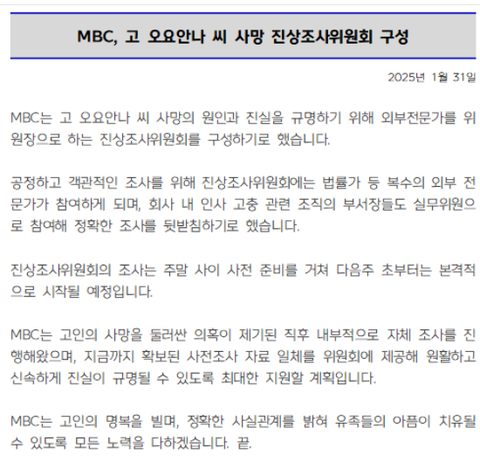 MBC, 고 오요안나 씨 사망 진상조사위원회 구성

2025년 1월 31일

MBC는 고 오요안나 씨 사망의 원인과 진실을 규명하기 위해 외부전문가를 위원장으로 하는 진상조사위원회를 구성하기로 했습니다.

공정하고 객관적인 조사를 위해 진상조사위원회에는 법률가 등 복수의 외부 전문가가 참여하게 되며, 회사 내 인사 고충 관련 조직의 부서장들도 실무위원으로 참여해 정확한 조사를 뒷받침하기로 했습니다.

진상조사위원회의 조사는 주말 사이 사전 준비를 거쳐 다음주 초부터는 본격적으로 시작될 예정입니다.

MBC는 고인의 사망을 둘러싼 의혹이 제기된 직후 내부적으로 자체 조사를 진행해왔으며, 지금까지 확보된 사전조사 자료 일체를 위원회에 제공해 원활하고 신속하게 진실이 규명될 수 있도록 최대한 지원할 계획입니다.

MBC는 고인의 명복을 빌며, 정확한 사실관계를 밝혀 유족들의 아픔이 치유될 수 있도록 모든 노력을 다하겠습니다. 끝.